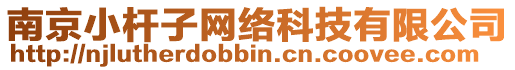 南京小杆子网络科技有限公司
http://njlutherdobbin.cn.coovee.com